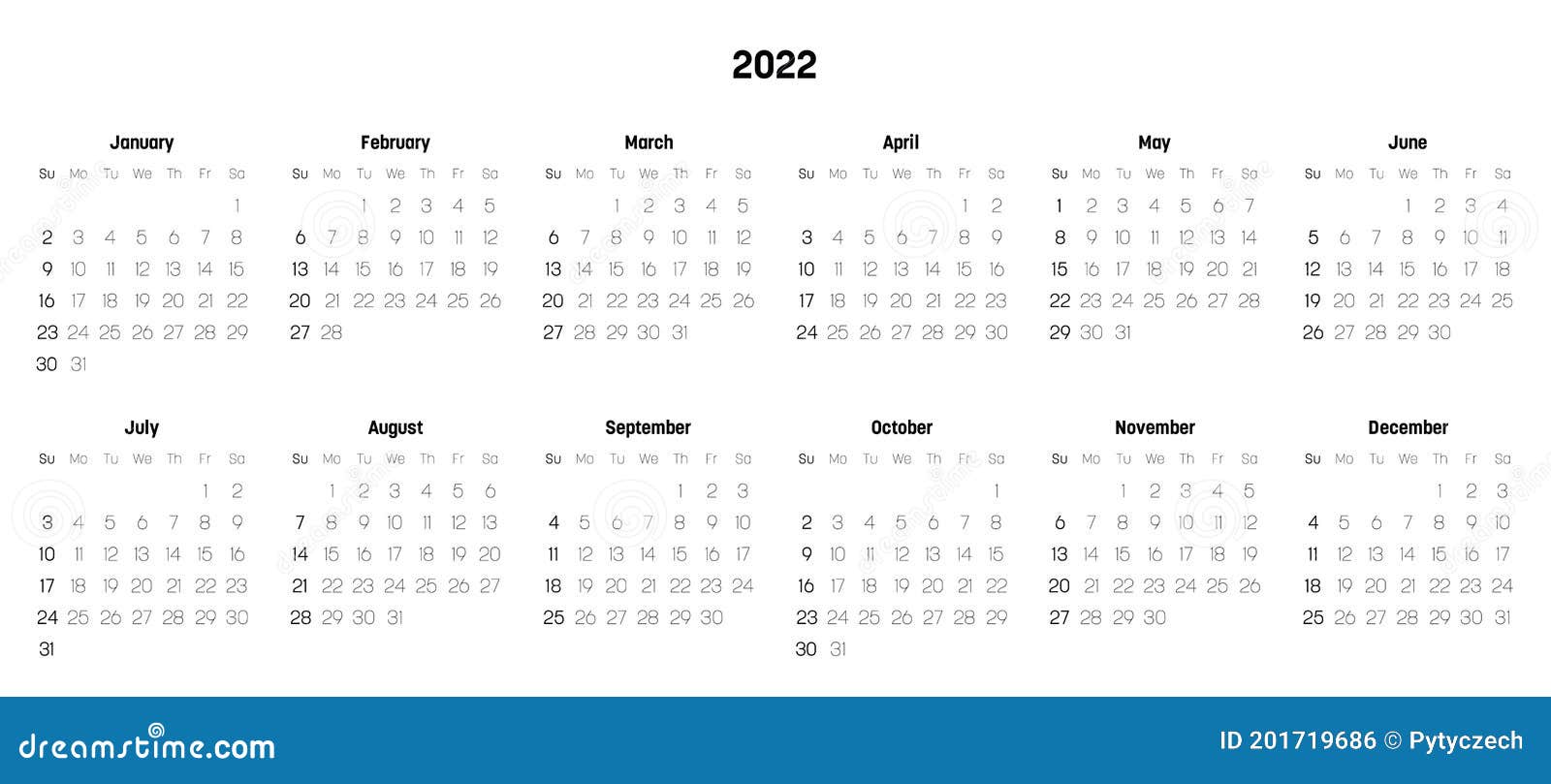 2022

January

| Su | Mo | Tu | We | Th | Fr | Sa |
|---|---|---|---|---|---|---|
| | | | | | | 1 |
| 2 | 3 | 4 | 5 | 6 | 7 | 8 |
| 9 | 10 | 11 | 12 | 13 | 14 | 15 |
| 16 | 17 | 18 | 19 | 20 | 21 | 22 |
| 23 | 24 | 25 | 26 | 27 | 28 | 29 |
| 30 | 31 | | | | | |

February

| Su | Mo | Tu | We | Th | Fr | Sa |
|---|---|---|---|---|---|---|
| | | 1 | 2 | 3 | 4 | 5 |
| 6 | 7 | 8 | 9 | 10 | 11 | 12 |
| 13 | 14 | 15 | 16 | 17 | 18 | 19 |
| 20 | 21 | 22 | 23 | 24 | 25 | 26 |
| 27 | 28 | | | | | |

March

| Su | Mo | Tu | We | Th | Fr | Sa |
|---|---|---|---|---|---|---|
| | | 1 | 2 | 3 | 4 | 5 |
| 6 | 7 | 8 | 9 | 10 | 11 | 12 |
| 13 | 14 | 15 | 16 | 17 | 18 | 19 |
| 20 | 21 | 22 | 23 | 24 | 25 | 26 |
| 27 | 28 | 29 | 30 | 31 | | |

April

| Su | Mo | Tu | We | Th | Fr | Sa |
|---|---|---|---|---|---|---|
| | | | | | 1 | 2 |
| 3 | 4 | 5 | 6 | 7 | 8 | 9 |
| 10 | 11 | 12 | 13 | 14 | 15 | 16 |
| 17 | 18 | 19 | 20 | 21 | 22 | 23 |
| 24 | 25 | 26 | 27 | 28 | 29 | 30 |

May

| Su | Mo | Tu | We | Th | Fr | Sa |
|---|---|---|---|---|---|---|
| 1 | 2 | 3 | 4 | 5 | 6 | 7 |
| 8 | 9 | 10 | 11 | 12 | 13 | 14 |
| 15 | 16 | 17 | 18 | 19 | 20 | 21 |
| 22 | 23 | 24 | 25 | 26 | 27 | 28 |
| 29 | 30 | 31 | | | | |

June

| Su | Mo | Tu | We | Th | Fr | Sa |
|---|---|---|---|---|---|---|
| | | | 1 | 2 | 3 | 4 |
| 5 | 6 | 7 | 8 | 9 | 10 | 11 |
| 12 | 13 | 14 | 15 | 16 | 17 | 18 |
| 19 | 20 | 21 | 22 | 23 | 24 | 25 |
| 26 | 27 | 28 | 29 | 30 | | |

July

| Su | Mo | Tu | We | Th | Fr | Sa |
|---|---|---|---|---|---|---|
| | | | | | 1 | 2 |
| 3 | 4 | 5 | 6 | 7 | 8 | 9 |
| 10 | 11 | 12 | 13 | 14 | 15 | 16 |
| 17 | 18 | 19 | 20 | 21 | 22 | 23 |
| 24 | 25 | 26 | 27 | 28 | 29 | 30 |
| 31 | | | | | | |

August

| Su | Mo | Tu | We | Th | Fr | Sa |
|---|---|---|---|---|---|---|
| | 1 | 2 | 3 | 4 | 5 | 6 |
| 7 | 8 | 9 | 10 | 11 | 12 | 13 |
| 14 | 15 | 16 | 17 | 18 | 19 | 20 |
| 21 | 22 | 23 | 24 | 25 | 26 | 27 |
| 28 | 29 | 30 | 31 | | | |

September

| Su | Mo | Tu | We | Th | Fr | Sa |
|---|---|---|---|---|---|---|
| | | | | 1 | 2 | 3 |
| 4 | 5 | 6 | 7 | 8 | 9 | 10 |
| 11 | 12 | 13 | 14 | 15 | 16 | 17 |
| 18 | 19 | 20 | 21 | 22 | 23 | 24 |
| 25 | 26 | 27 | 28 | 29 | 30 | |

October

| Su | Mo | Tu | We | Th | Fr | Sa |
|---|---|---|---|---|---|---|
| | | | | | | 1 |
| 2 | 3 | 4 | 5 | 6 | 7 | 8 |
| 9 | 10 | 11 | 12 | 13 | 14 | 15 |
| 16 | 17 | 18 | 19 | 20 | 21 | 22 |
| 23 | 24 | 25 | 26 | 27 | 28 | 29 |
| 30 | 31 | | | | | |

November

| Su | Mo | Tu | We | Th | Fr | Sa |
|---|---|---|---|---|---|---|
| | | 1 | 2 | 3 | 4 | 5 |
| 6 | 7 | 8 | 9 | 10 | 11 | 12 |
| 13 | 14 | 15 | 16 | 17 | 18 | 19 |
| 20 | 21 | 22 | 23 | 24 | 25 | 26 |
| 27 | 28 | 29 | 30 | | | |

December

| Su | Mo | Tu | We | Th | Fr | Sa |
|---|---|---|---|---|---|---|
| | | | | 1 | 2 | 3 |
| 4 | 5 | 6 | 7 | 8 | 9 | 10 |
| 11 | 12 | 13 | 14 | 15 | 16 | 17 |
| 18 | 19 | 20 | 21 | 22 | 23 | 24 |
| 25 | 26 | 27 | 28 | 29 | 30 | 31 |

dreamstime.com

ID 201719686 © Pytyczech